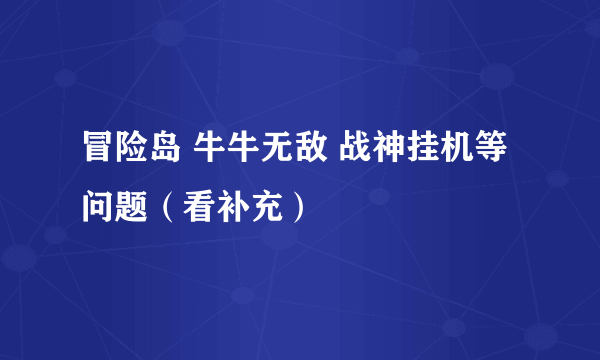 冒险岛 牛牛无敌 战神挂机等问题（看补充）